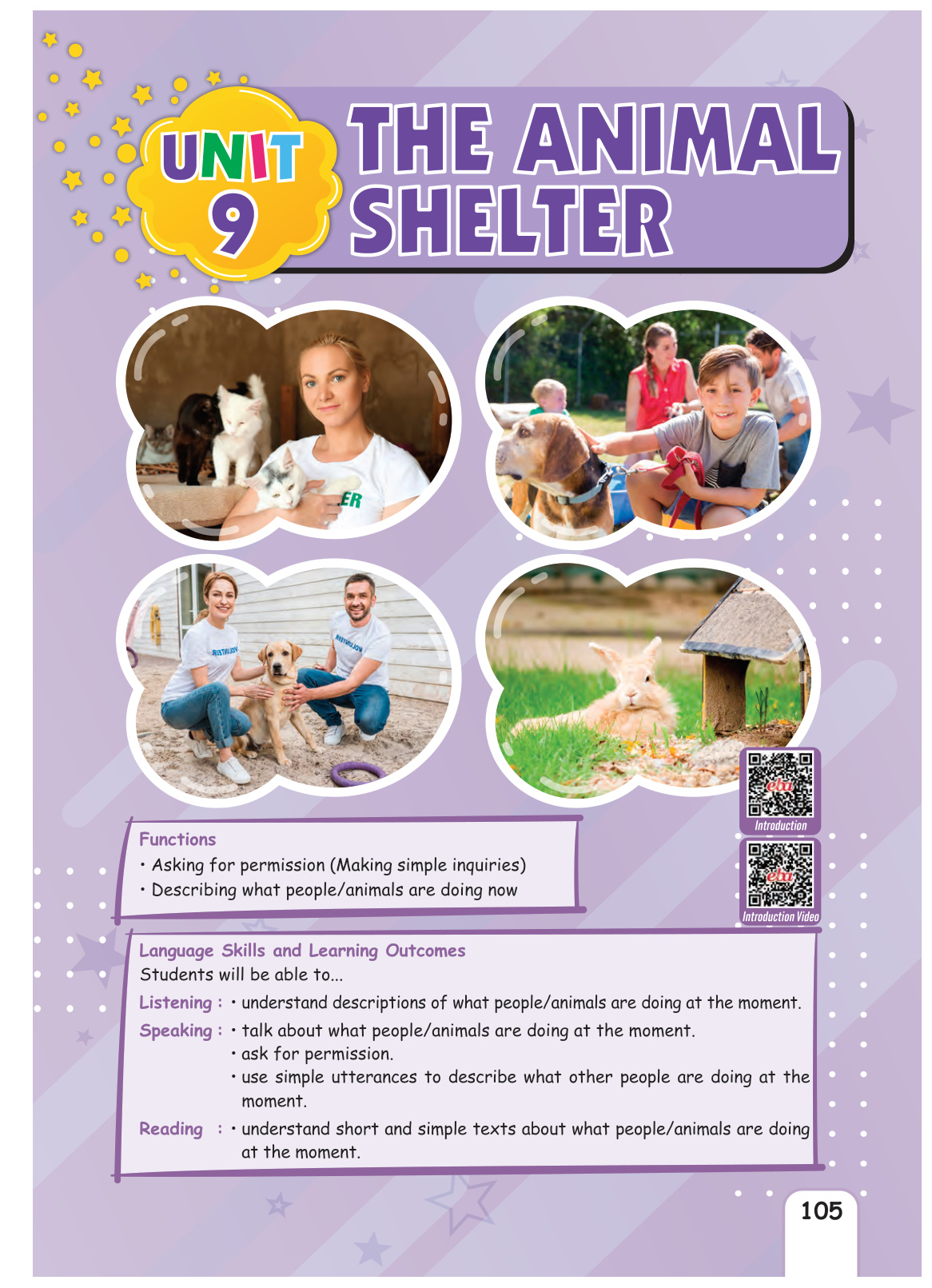 UNIT 9

THE ANIMAL SHELTER

Introduction

Introduction Video

Functions
• Asking for permission (Making simple inquiries)
• Describing what people/animals are doing now

Language Skills and Learning Outcomes
Students will be able to...

Listening : • understand descriptions of what people/animals are doing at the moment.

Speaking : • talk about what people/animals are doing at the moment.
• ask for permission.
• use simple utterances to describe what other people are doing at the moment.

Reading : • understand short and simple texts about what people/animals are doing at the moment.

105